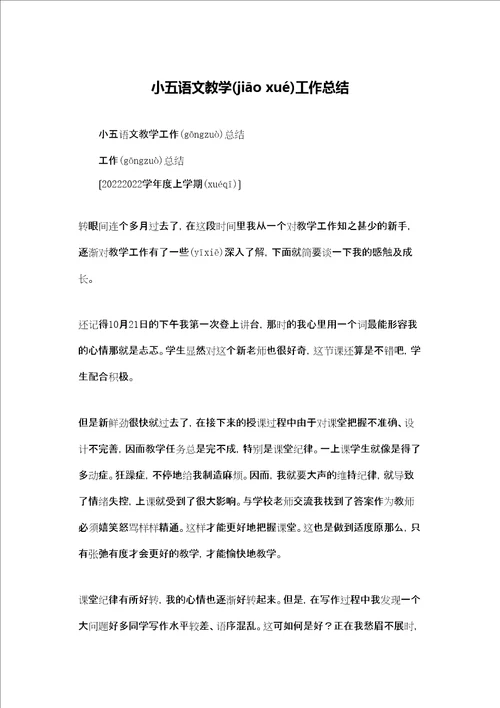 小五语文教学(jiāo xué)工作总结

小五语文教学工作(gōngzuò)总结

工作(gōngzuò)总结

[20222022学年度上学期(xuéqī)]

转眼间连个多月过去了，在这段时间里我从一个对教学工作知之甚少的新手，逐渐对教学工作有了一些(yīxiē)深入了解，下面就简要谈一下我的感触及成长。

还记得10月21日的下午我第一次登上讲台，那时的我心里用一个词最能形容我的心情那就是忐忑。学生显然对这个新老师也很好奇，这节课还算是不错吧，学生配合积极。

但是新鲜劲很快就过去了，在接下来的授课过程中由于对课堂把握不准确、设计不完善，因而教学任务总是完不成，特别是课堂纪律。一上课学生就像是得了多动症。狂躁症，不停地给我制造麻烦。因而，我就要大声的维持纪律，就导致了情绪失控，上课就受到了很大影响。与学校老师交流我找到了答案作为教师必须嬉笑怒骂样样精通。这样才能更好地把握课堂。这也是做到适度原那么，只有张弛有度才会更好的教学，才能愉快地教学。

课堂纪律有所好转，我的心情也逐渐好转起来。但是，在写作过程中我发现一个大问题好多同学写作水平较差、语序混乱。这可如何是好？正在我愁眉不展时，